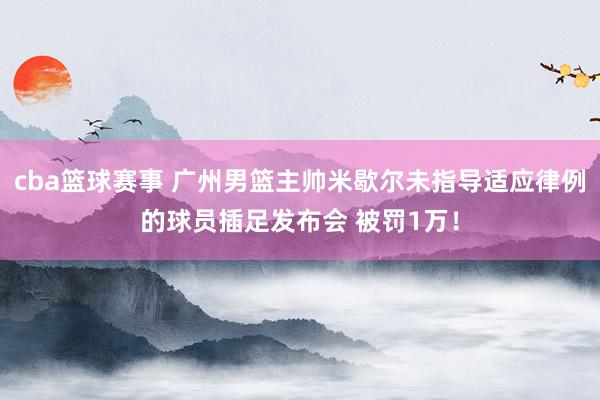 cba篮球赛事 广州男篮主帅米歇尔未指导适应律例的球员插足发布会 被罚1万！